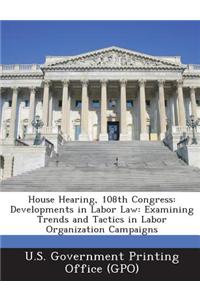 House Hearing, 108th Congress: Developments in Labor Law: Examining Trends and Tactics in Labor Organization Campaigns

U.S. Government Printing Office (GPO)